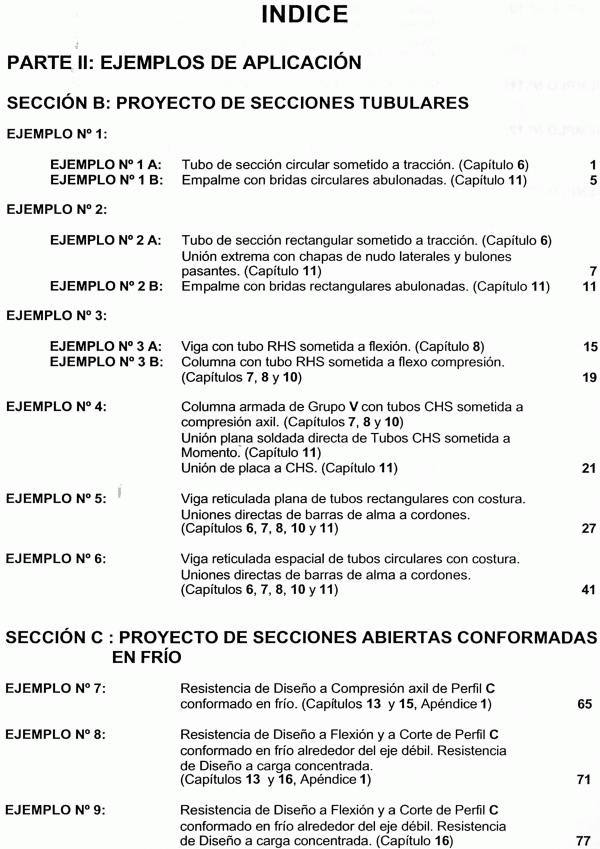 INDICE

PARTE II: EJEMPLOS DE APLICACIÓN

SECCIÓN B: PROYECTO DE SECCIONES TUBULARES

EJEMPLO Nº 1:

EJEMPLO Nº 1 A: Tubo de sección circular sometido a tracción. (Capítulo 6) 1
EJEMPLO Nº 1 B: Empalme con bridas circulares abulonadas. (Capítulo 11) 5

EJEMPLO Nº 2:

EJEMPLO Nº 2 A: Tubo de sección rectangular sometido a tracción. (Capítulo 6) Unión extrema con chapas de nudo laterales y bulones pasantes. (Capítulo 11) 7
EJEMPLO Nº 2 B: Empalme con bridas rectangulares abulonadas. (Capítulo 11) 11

EJEMPLO Nº 3:

EJEMPLO Nº 3 A: Viga con tubo RHS sometida a flexión. (Capítulo 8) 15
EJEMPLO Nº 3 B: Columna con tubo RHS sometida a flexo compresión. (Capítulos 7, 8 y 10) 19

EJEMPLO Nº 4: Columna armada de Grupo V con tubos CHS sometida a compresión axil. (Capítulos 7, 8 y 10) Unión plana soldada directa de Tubos CHS sometida a Momento. (Capítulo 11) Unión de placa a CHS. (Capítulo 11) 21

EJEMPLO Nº 5: Viga reticulada plana de tubos rectangulares con costura. Uniones directas de barras de alma a cordones. (Capítulos 6, 7, 8, 10 y 11) 27

EJEMPLO Nº 6: Viga reticulada espacial de tubos circulares con costura. Uniones directas de barras de alma a cordones. (Capítulos 6, 7, 8, 10 y 11) 41

SECCIÓN C : PROYECTO DE SECCIONES ABIERTAS CONFORMADAS EN FRÍO

EJEMPLO Nº 7: Resistencia de Diseño a Compresión axil de Perfil C conformado en frío. (Capítulos 13 y 15, Apéndice 1) 65

EJEMPLO Nº 8: Resistencia de Diseño a Flexión y a Corte de Perfil C conformado en frío alrededor del eje débil. Resistencia de Diseño a carga concentrada. (Capítulos 13 y 16, Apéndice 1) 71

EJEMPLO Nº 9: Resistencia de Diseño a Flexión y a Corte de Perfil C conformado en frío alrededor del eje débil. Resistencia de Diseño a carga concentrada. (Capítulo 16) 77